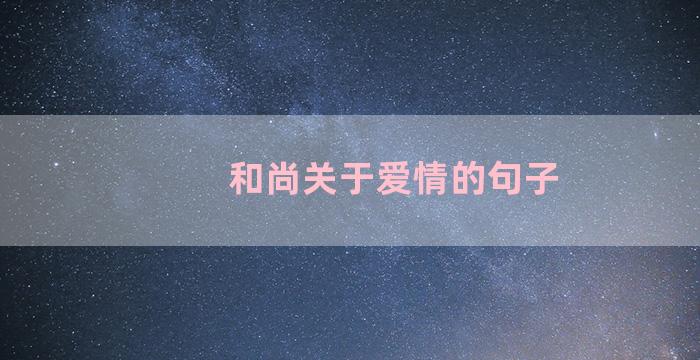 和尚关于爱情的句子